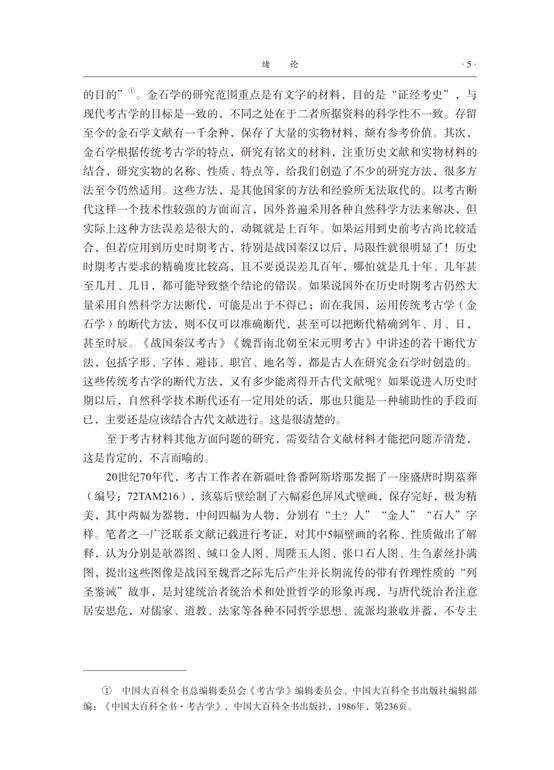 绪论 ·5·

的目的”$^{①}$。金石学的研究范围重点是有文字的材料，目的是“证经考史”，与现代考古学的目标是一致的，不同之处在于二者所据资料的科学性不一致。存留至今的金石学文献有一千余种，保存了大量的实物材料，颇有参考价值。其次，金石学根据传统考古学的特点，研究有铭文的材料，注重历史文献和实物材料的结合，研究实物的名称、性质、特点等，给我们创造了不少的研究方法，很多方法至今仍然适用。这些方法，是其他国家的方法和经验所无法取代的。以考古断代这样一个技术性较强的方面而言，国外普遍采用各种自然科学方法来解决，但实际上这种方法误差是很大的，动辄就是上百年。如果运用到史前考古尚比较适合，但若应用到历史时期考古，特别是战国秦汉以后，局限性就很明显了！历史时期考古要求的精确度比较高，且不要说误差几百年，哪怕就是几十年、几年甚至几月、几日，都可能导致整个结论的错误。如果说国外在历史时期考古仍然大量采用自然科学方法断代，可能是出于不得已；而在我国，运用传统考古学（金石学）的断代方法，则不仅可以准确断代，甚至可以把断代精确到年、月、日，甚至时辰。《战国秦汉考古》《魏晋南北朝至宋元明考古》中讲述的若干断代方法，包括字形、字体、避讳、职官、地名等，都是古人在研究金石学时创造的。这些传统考古学的断代方法，又有多少能离得开古代文献呢？如果说进入历史时期以后，自然科学技术断代还有一定用处的话，那也只能是一种辅助性的手段而已，主要还是应该结合古代文献进行。这是很清楚的。

至于考古材料其他方面问题的研究，需要结合文献材料才能把问题弄清楚，这是肯定的，不言而喻的。

20世纪70年代，考古工作者在新疆吐鲁番阿斯塔那发掘了一座盛唐时期墓葬（编号：72TAM216），该墓后壁绘制了六幅彩色屏风式壁画，保存完好，极为精美，其中两幅为器物，中间四幅为人物，分别有“土？人”“金人”“石人”字样。笔者之一广泛联系文献记载进行考证，对其中5幅壁画的名称、性质做出了解释，认为分别是欹器图、缄口金人图、周陛玉人图、张口石人图、生刍素丝扑满图，提出这些图像是战国至魏晋之际先后产生并长期流传的带有哲理性质的“列圣鉴诫”故事，是封建统治者统治术和处世哲学的形象再现，与唐代统治者注意居安思危，对儒家、道教、法家等各种不同哲学思想、流派均兼收并蓄，不专主

① 中国大百科全书总编辑委员会《考古学》编辑委员会、中国大百科全书出版社编辑部编：《中国大百科全书·考古学》，中国大百科全书出版社，1986年，第236页。